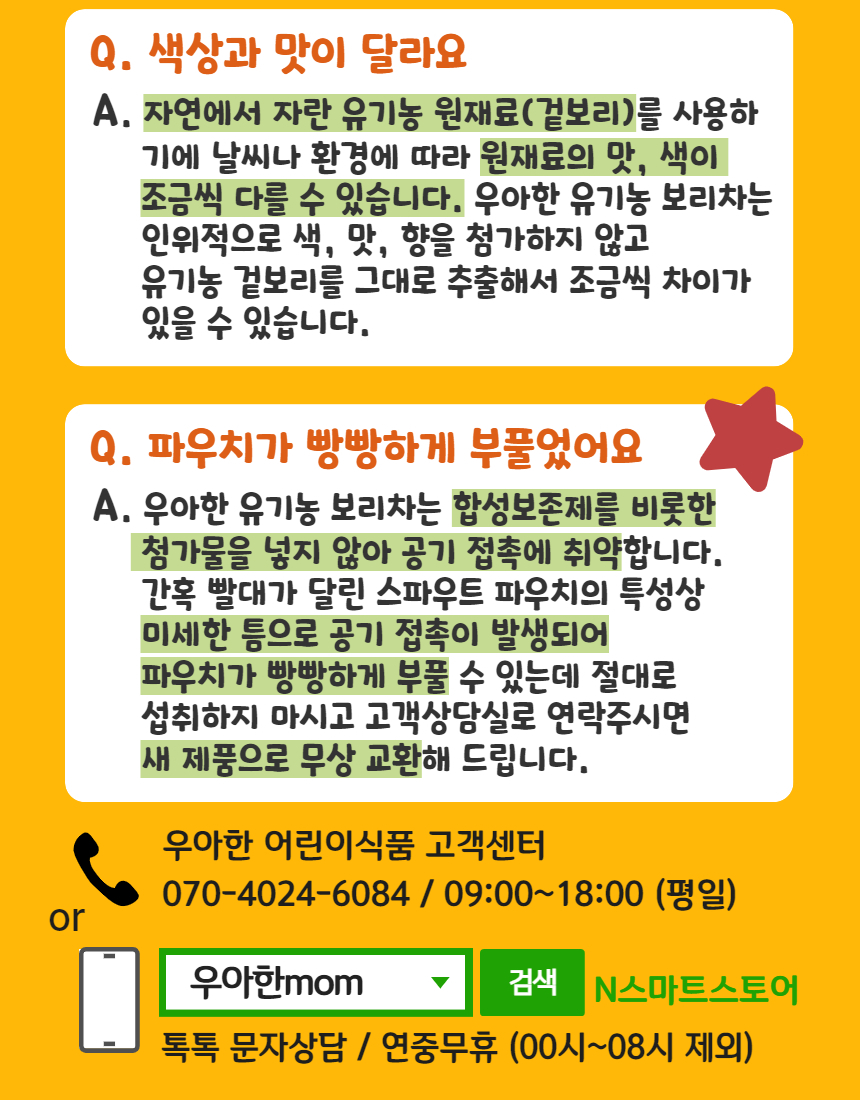 Q. 색상과 맛이 달라요

A. 자연에서 자란 유기농 원재료(겉보리)를 사용하기에 날씨나 환경에 따라 원재료의 맛, 색이 조금씩 다를 수 있습니다. 우아한 유기농 보리차는 인위적으로 색, 맛, 향을 첨가하지 않고 유기농 겉보리를 그대로 추출해서 조금씩 차이가 있을 수 있습니다.

Q. 파우치가 빵빵하게 부풀었어요

A. 우아한 유기농 보리차는 합성보존제를 비롯한 첨가물을 넣지 않아 공기 접촉에 취약합니다. 간혹 빨대가 달린 스파우트 파우치의 특성상 미세한 틈으로 공기 접촉이 발생되어 파우치가 빵빵하게 부풀 수 있는데 절대로 섭취하지 마시고 고객상담실로 연락주시면 새 제품으로 무상 교환해 드립니다.

우아한 어린이식품 고객센터
070-4024-6084 / 09:00~18:00 (평일)

or

우아한mom
검색
N스마트스토어
톡톡 문자상담 / 연중무휴 (00시~08시 제외)